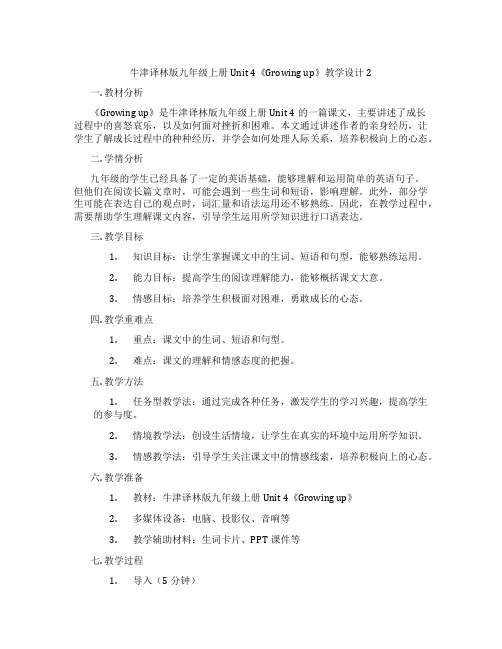 牛津译林版九年级上册 Unit 4《Growing up》教学设计 2

一. 教材分析

《Growing up》是牛津译林版九年级上册 Unit 4 的一篇课文，主要讲述了成长过程中的喜怒哀乐，以及如何面对挫折和困难。本文通过讲述作者的亲身经历，让学生了解成长过程中的种种经历，并学会如何处理人际关系，培养积极向上的心态。

二. 学情分析

九年级的学生已经具备了一定的英语基础，能够理解和运用简单的英语句子。但他们在阅读长篇文章时，可能会遇到一些生词和短语，影响理解。此外，部分学生可能在表达自己的观点时，词汇量和语法运用还不够熟练。因此，在教学过程中，需要帮助学生理解课文内容，引导学生运用所学知识进行口语表达。

三. 教学目标

1. 知识目标：让学生掌握课文中的生词、短语和句型，能够熟练运用。

2. 能力目标：提高学生的阅读理解能力，能够概括课文大意。

3. 情感目标：培养学生积极面对困难，勇敢成长的心态。

四. 教学重难点

1. 重点：课文中的生词、短语和句型。

2. 难点：课文的理解和情感态度的把握。

五. 教学方法

1. 任务型教学法：通过完成各种任务，激发学生的学习兴趣，提高学生的参与度。

2. 情境教学法：创设生活情境，让学生在真实的环境中运用所学知识。

3. 情感教学法：引导学生关注课文中的情感线索，培养积极向上的心态。

六. 教学准备

1. 教材：牛津译林版九年级上册 Unit 4《Growing up》

2. 多媒体设备：电脑、投影仪、音响等

3. 教学辅助材料：生词卡片、PPT 课件等

七. 教学过程

1. 导入（5 分钟）